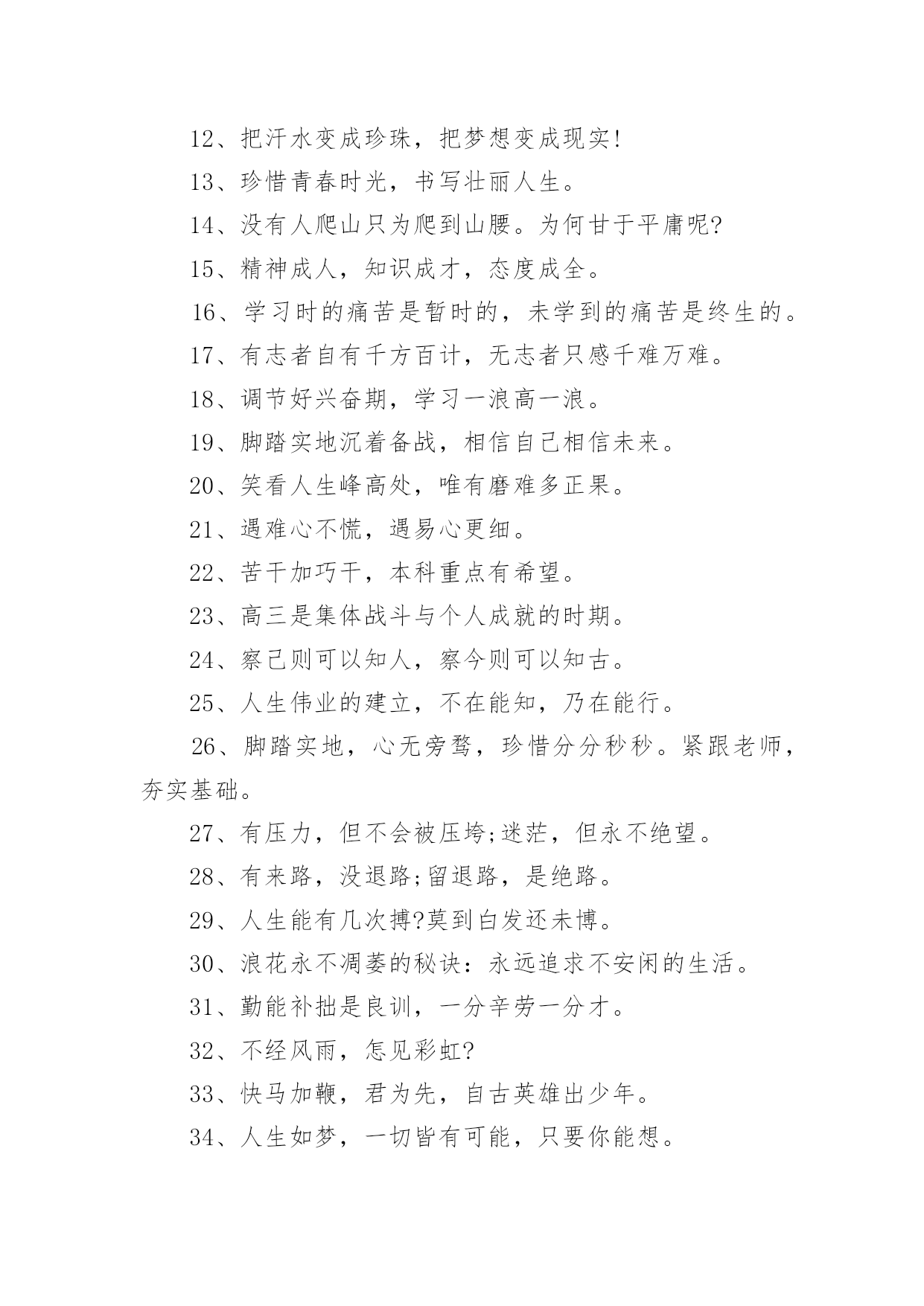 12、把汗水变成珍珠，把梦想变成现实!

13、珍惜青春时光，书写壮丽人生。

14、没有人爬山只为爬到山腰。为何甘于平庸呢?

15、精神成人，知识成才，态度成全。

16、学习时的痛苦是暂时的，未学到的痛苦是终生的。

17、有志者自有千方百计，无志者只感千难万难。

18、调节好兴奋期，学习一浪高一浪。

19、脚踏实地沉着备战，相信自己相信未来。

20、笑看人生峰高处，唯有磨难多正果。

21、遇难心不慌，遇易心更细。

22、苦干加巧干，本科重点有希望。

23、高三是集体战斗与个人成就的时期。

24、察己则可以知人，察今则可以知古。

25、人生伟业的建立，不在能知，乃在能行。

26、脚踏实地，心无旁骛，珍惜分分秒秒。紧跟老师，夯实基础。

27、有压力，但不会被压垮;迷茫，但永不绝望。

28、有来路，没退路;留退路，是绝路。

29、人生能有几次搏?莫到白发还未博。

30、浪花永不凋萎的秘诀：永远追求不安闲的生活。

31、勤能补拙是良训，一分辛劳一分才。

32、不经风雨，怎见彩虹?

33、快马加鞭，君为先，自古英雄出少年。

34、人生如梦，一切皆有可能，只要你能想。